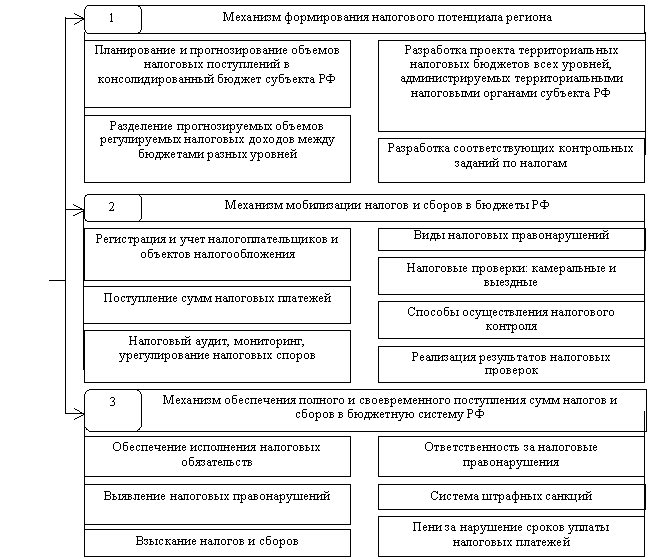 1

Механизм формирования налогового потенциала региона

Планирование и прогнозирование объемов налоговых поступлений в консолидированный бюджет субъекта РФ

Разделение прогнозируемых объемов регулируемых налоговых доходов между бюджетами разных уровней

Разработка проекта территориальных налоговых бюджетов всех уровней, администрируемых территориальными налоговыми органами субъекта РФ

Разработка соответствующих контрольных заданий по налогам

2

Механизм мобилизации налогов и сборов в бюджеты РФ

Регистрация и учет налогоплательщиков и объектов налогообложения

Поступление сумм налоговых платежей

Налоговый аудит, мониторинг, урегулирование налоговых споров

Виды налоговых правонарушений

Налоговые проверки: камеральные и выездные

Способы осуществления налогового контроля

Реализация результатов налоговых проверок

3

Механизм обеспечения полного и своевременного поступления сумм налогов и сборов в бюджетную систему РФ

Обеспечение исполнения налоговых обязательств

Выявление налоговых правонарушений

Взыскание налогов и сборов

Ответственность за налоговые правонарушения

Система штрафных санкций

Пени за нарушение сроков уплаты налоговых платежей